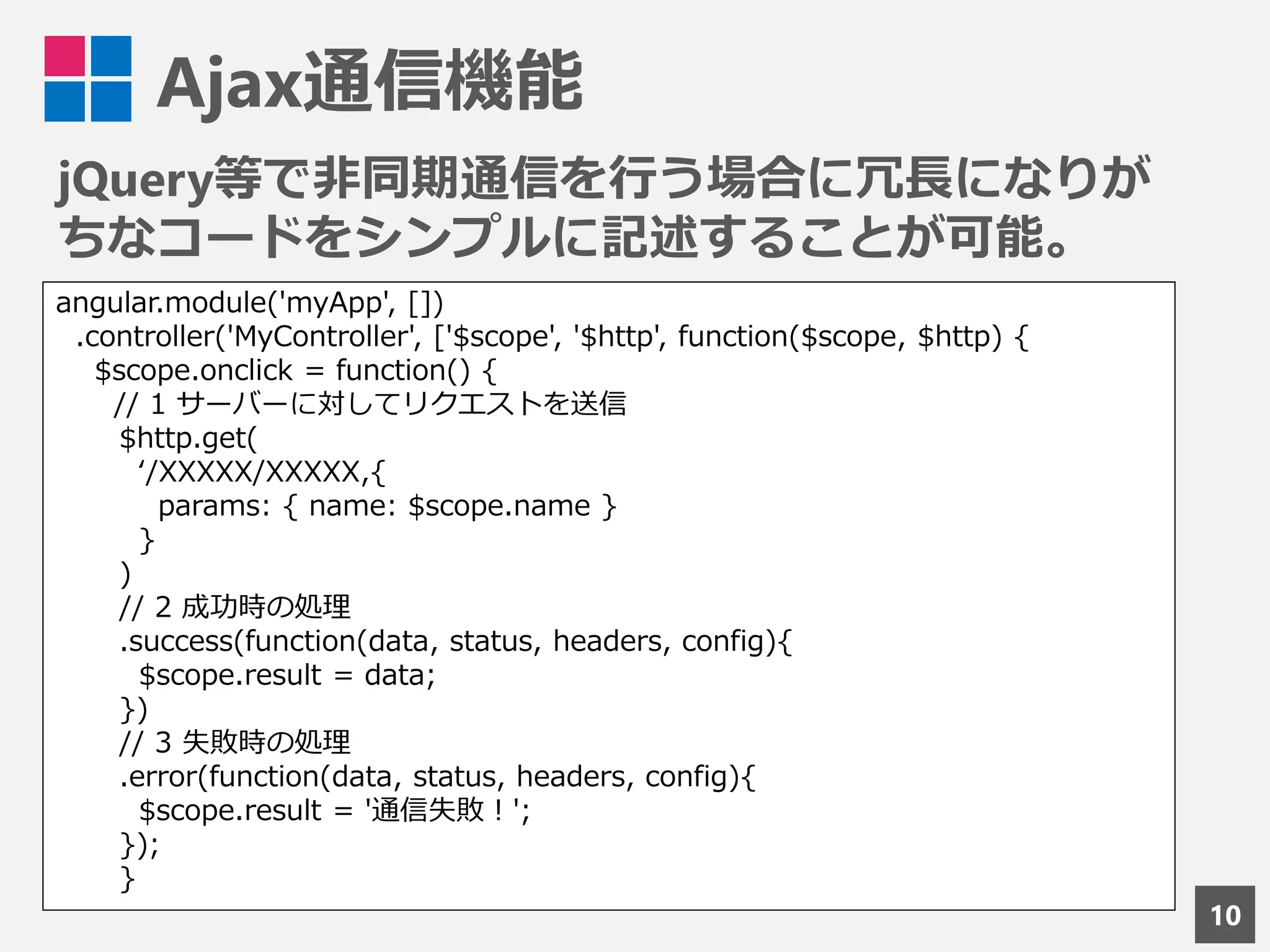 Ajax通信機能

jQuery等で非同期通信を行う場合に冗長になりがちなコードをシンプルに記述することが可能。

angular.module('myApp', [])
.controller('MyController', ['$scope', '$http', function($scope, $http) {
$scope.onclick = function() {
// 1 サーバーに対してリクエストを送信
$http.get(
‘/XXXXX/XXXXX,{
params: { name: $scope.name }
}
)
// 2 成功時の処理
.success(function(data, status, headers, config){
$scope.result = data;
})
// 3 失敗時の処理
.error(function(data, status, headers, config){
$scope.result = '通信失敗！';
});
}

10